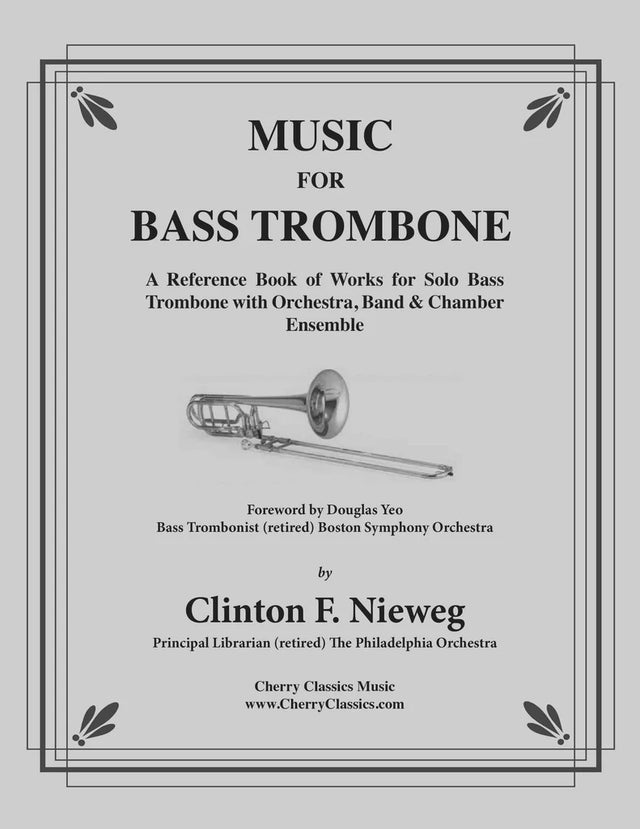 MUSIC
FOR
BASS TROMBONE

A Reference Book of Works for Solo Bass Trombone with Orchestra, Band & Chamber Ensemble

Foreword by Douglas Yeo
Bass Trombonist (retired) Boston Symphony Orchestra

by

Clinton F. Nieweg
Principal Librarian (retired) The Philadelphia Orchestra

Cherry Classics Music
www.CherryClassics.com